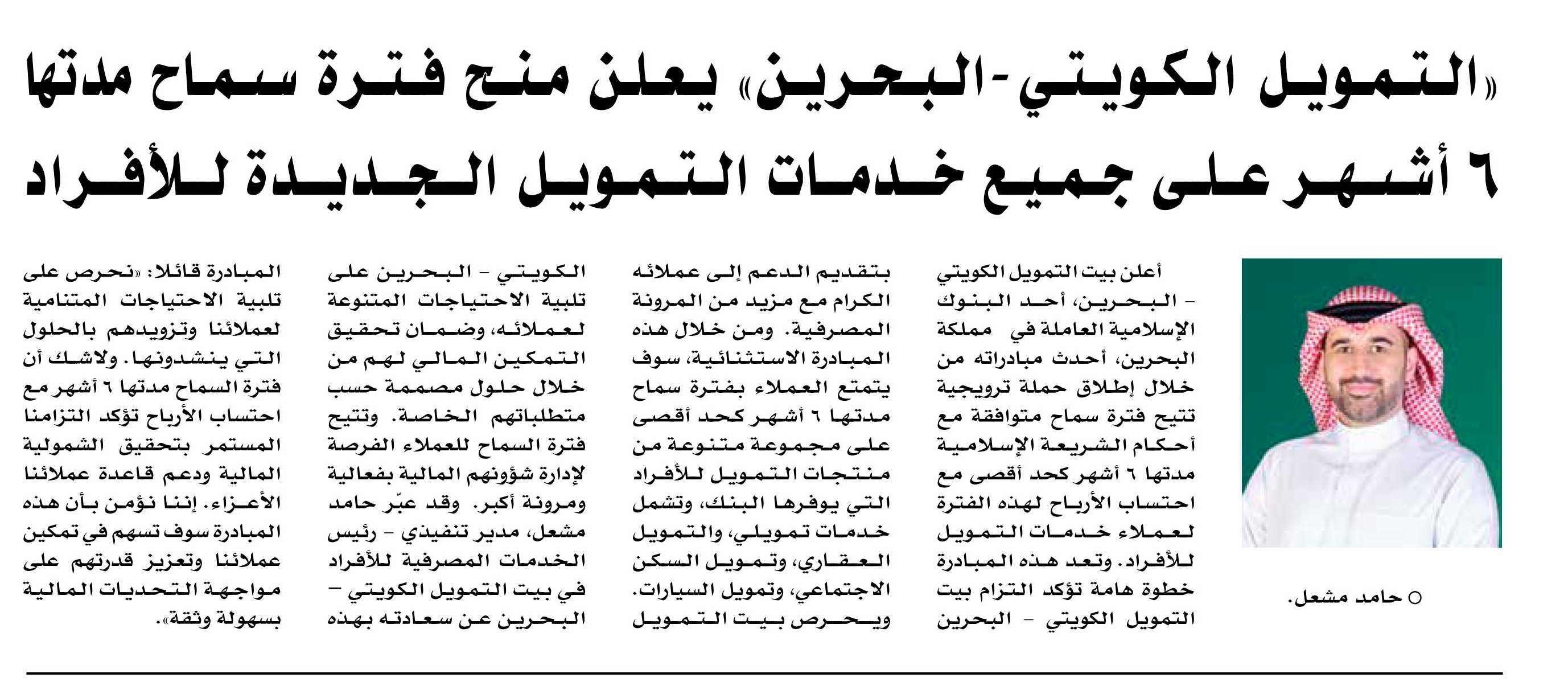 «التمويل الكويتي-البحرين» يعلن منح فترة سماح مدتها ٦ أشهر على جميع خدمات التمويل الجديدة للأفراد

○ حامد مشعل.

أعلن بيت التمويل الكويتي - البحرين، أحد البنوك الإسلامية العاملة في مملكة البحرين، أحدث مبادراته من خلال إطلاق حملة ترويجية تتيح فترة سماح متوافقة مع أحكام الشريعة الإسلامية مدتها ٦ أشهر كحد أقصى مع احتساب الأرباح لهذه الفترة لعملاء خدمات التمويل للأفراد. وتعد هذه المبادرة خطوة هامة تؤكد التزام بيت التمويل الكويتي - البحرين بتقديم الدعم إلى عملائه الكرام مع مزيد من المرونة المصرفية. ومن خلال هذه المبادرة الاستثنائية، سوف يتمتع العملاء بفترة سماح مدتها ٦ أشهر كحد أقصى على مجموعة متنوعة من منتجات التمويل للأفراد التي يوفرها البنك، وتشمل خدمات تمويلي، والتمويل العقاري، وتمويل السكن الاجتماعي، وتمويل السيارات. ويحرص بيت التمويل الكويتي - البحرين على تلبية الاحتياجات المتنوعة لعملائه، وضمان تحقيق التمكين المالي لهم من خلال حلول مصممة حسب متطلباتهم الخاصة. وتتيح فترة السماح للعملاء الفرصة لإدارة شؤونهم المالية بفعالية ومرونة أكبر. وقد عبّر حامد مشعل، مدير تنفيذي - رئيس الخدمات المصرفية للأفراد في بيت التمويل الكويتي - البحرين عن سعادته بهذه المبادرة قائلا: «نحرص على تلبية الاحتياجات المتنامية لعملائنا وتزويدهم بالحلول التي ينشدونها. ولاشك أن فترة السماح مدتها ٦ أشهر مع احتساب الأرباح تؤكد التزامنا المستمر بتحقيق الشمولية المالية ودعم قاعدة عملائنا الأعزاء. إننا نؤمن بأن هذه المبادرة سوف تسهم في تمكين عملائنا وتعزيز قدرتهم على مواجهة التحديات المالية بسهولة وثقة».